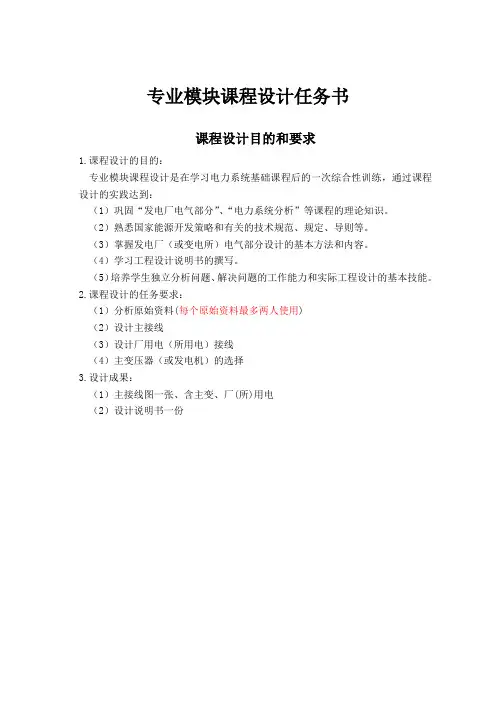 专业模块课程设计任务书

课程设计目的和要求

1.课程设计的目的：

专业模块课程设计是在学习电力系统基础课程后的一次综合性训练，通过课程设计的实践达到：

（1）巩固“发电厂电气部分”、“电力系统分析”等课程的理论知识。

（2）熟悉国家能源开发策略和有关的技术规范、规定、导则等。

（3）掌握发电厂（或变电所）电气部分设计的基本方法和内容。

（4）学习工程设计说明书的撰写。

（5）培养学生独立分析问题、解决问题的工作能力和实际工程设计的基本技能。

2.课程设计的任务要求：

（1）分析原始资料（每个原始资料最多两人使用）

（2）设计主接线

（3）设计厂用电（所用电）接线

（4）主变压器（或发电机）的选择

3.设计成果：

（1）主接线图一张、含主变、厂(所)用电

（2）设计说明书一份